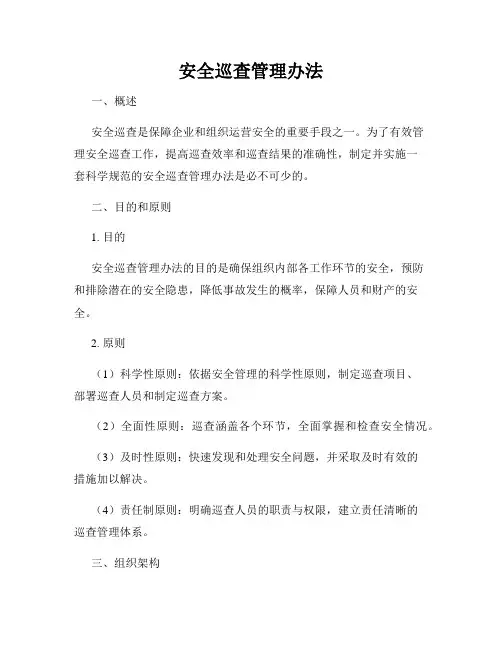 安全巡查管理办法

一、概述

安全巡查是保障企业和组织运营安全的重要手段之一。为了有效管理安全巡查工作，提高巡查效率和巡查结果的准确性，制定并实施一套科学规范的安全巡查管理办法是必不可少的。

二、目的和原则

1. 目的

安全巡查管理办法的目的是确保组织内部各工作环节的安全，预防和排除潜在的安全隐患，降低事故发生的概率，保障人员和财产的安全。

2. 原则

（1）科学性原则：依据安全管理的科学性原则，制定巡查项目、部署巡查人员和制定巡查方案。

（2）全面性原则：巡查涵盖各个环节，全面掌握和检查安全情况。

（3）及时性原则：快速发现和处理安全问题，并采取及时有效的措施加以解决。

（4）责任制原则：明确巡查人员的职责与权限，建立责任清晰的巡查管理体系。

三、组织架构